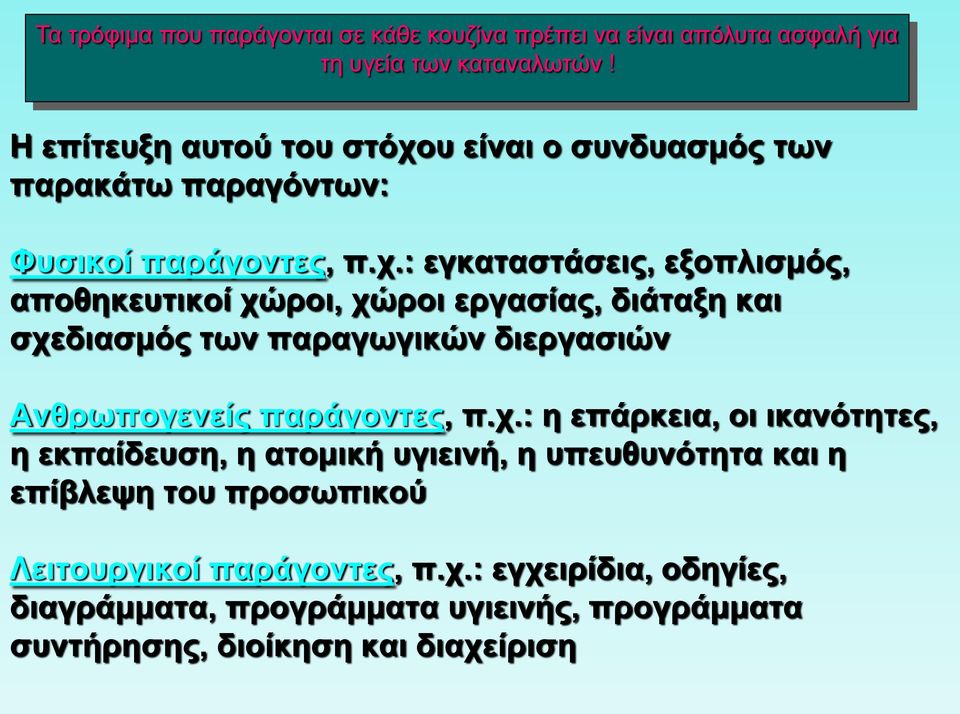 Τα τρόφιμα που παράγονται σε κάθε κουζίνα πρέπει να είναι απόλυτα ασφαλή για τη υγεία των καταναλωτών !

Η επίτευξη αυτού του στόχου είναι ο συνδυασμός των παρακάτω παραγόντων:

Φυσικοί παράγοντες, π.χ.: εγκαταστάσεις, εξοπλισμός, αποθηκευτικοί χώροι, χώροι εργασίας, διάταξη και σχεδιασμός των παραγωγικών διεργασιών

Ανθρωπογενείς παράγοντες, π.χ.: η επάρκεια, οι ικανότητες, η εκπαίδευση, η ατομική υγιεινή, η υπευθυνότητα και η επίβλεψη του προσωπικού

Λειτουργικοί παράγοντες, π.χ.: εγχειρίδια, οδηγίες, διαγράμματα, προγράμματα υγιεινής, προγράμματα συντήρησης, διοίκηση και διαχείριση